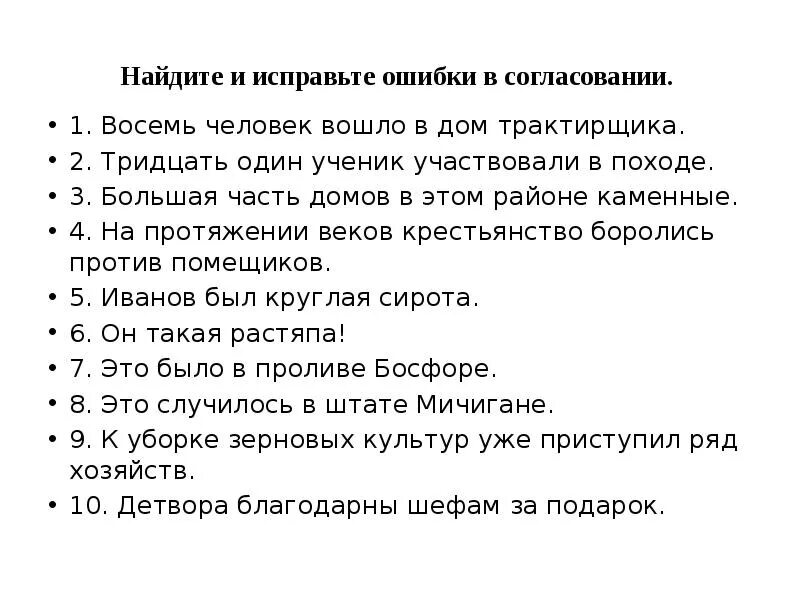 Найдите и исправьте ошибки в согласовании.

• 1. Восемь человек вошло в дом трактирщика.
• 2. Тридцать один ученик участвовали в походе.
• 3. Большая часть домов в этом районе каменные.
• 4. На протяжении веков крестьянство боролись против помещиков.
• 5. Иванов был круглая сирота.
• 6. Он такая растяпа!
• 7. Это было в проливе Босфоре.
• 8. Это случилось в штате Мичигане.
• 9. К уборке зерновых культур уже приступил ряд хозяйств.
• 10. Детвора благодарны шефам за подарок.